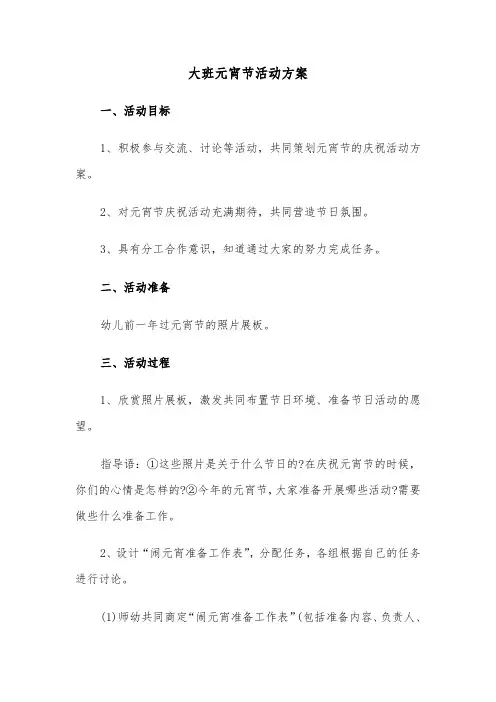 大班元宵节活动方案

一、活动目标

1、积极参与交流、讨论等活动，共同策划元宵节的庆祝活动方案。

2、对元宵节庆祝活动充满期待，共同营造节日氛围。

3、具有分工合作意识，知道通过大家的努力完成任务。

二、活动准备

幼儿前一年过元宵节的照片展板。

三、活动过程

1、欣赏照片展板，激发共同布置节日环境、准备节日活动的愿望。

指导语：①这些照片是关于什么节日的?在庆祝元宵节的时候，你们的心情是怎样的?②今年的元宵节，大家准备开展哪些活动?需要做些什么准备工作。

2、设计“闹元宵准备工作表”，分配任务，各组根据自己的任务进行讨论。

(1)师幼共同商定“闹元宵准备工作表”(包括准备内容、负责人、